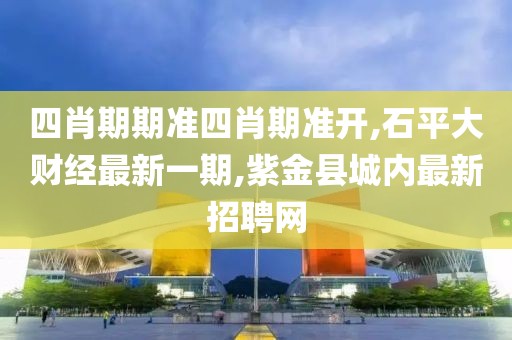 四肖期期准四肖期准开,石平大财经最新一期,紫金县城内最新招聘网